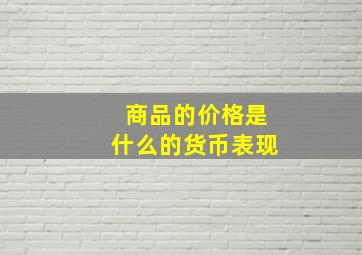 商品的价格是
什么的货币表现